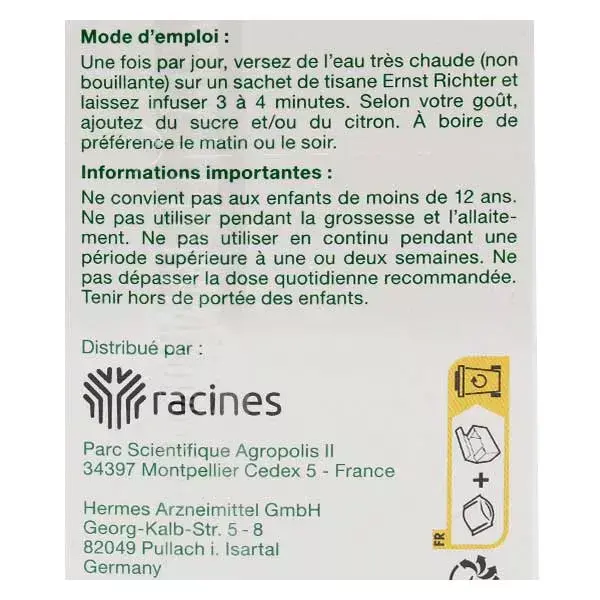 Mode d'emploi :

Une fois par jour, versez de l'eau très chaude (non bouillante) sur un sachet de tisane Ernst Richter et laissez infuser 3 à 4 minutes. Selon votre goût, ajoutez du sucre et/ou du citron. À boire de préférence le matin ou le soir.

Informations importantes :

Ne convient pas aux enfants de moins de 12 ans. Ne pas utiliser pendant la grossesse et l'allaitement. Ne pas utiliser en continu pendant une période supérieure à une ou deux semaines. Ne pas dépasser la dose quotidienne recommandée. Tenir hors de portée des enfants.

Distribué par :

racines

Parc Scientifique Agropolis II
34397 Montpellier Cedex 5 - France

Hermes Arzneimittel GmbH
Georg-Kalb-Str. 5 - 8
82049 Pullach i. Isartal
Germany

+

FR